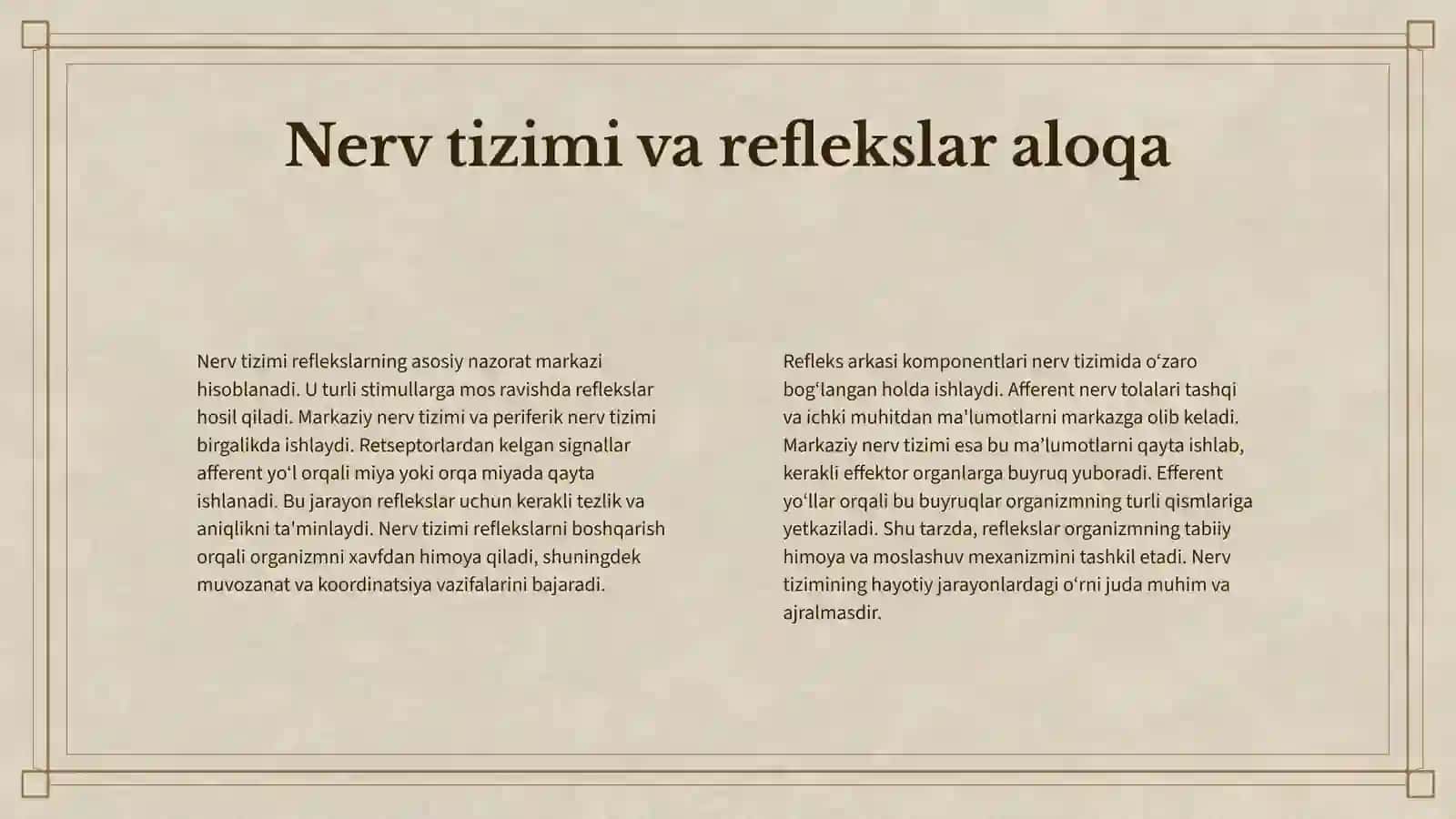 Nerv tizimi va reflekslar aloqa

Nerv tizimi reflekslarning asosiy nazorat markazi hisoblanadi. U turli stimullarga mos ravishda reflekslar hosil qiladi. Markaziy nerv tizimi va periferik nerv tizimi birgalikda ishlaydi. Retseptorlardan kelgan signallar afferent yo‘l orqali miya yoki orqa miyada qayta ishlanadi. Bu jarayon reflekslar uchun kerakli tezlik va aniqlikni ta'minlaydi. Nerv tizimi reflekslarni boshqarish orqali organizmni xavfdan himoya qiladi, shuningdek muvozanat va koordinatsiya vazifalarini bajaradi.

Refleks arkasi komponentlari nerv tizimida o‘zaro bog‘langan holda ishlaydi. Afferent nerv tolalari tashqi va ichki muhitdan ma'lumotlarni markazga olib keladi. Markaziy nerv tizimi esa bu ma’lumotlarni qayta ishlab, kerakli effektor organlarga buyruq yuboradi. Efferent yo‘llar orqali bu buyruqlar organizmning turli qismlariga yetkaziladi. Shu tarzda, reflekslar organizmning tabiiy himoya va moslashuv mexanizmini tashkil etadi. Nerv tizimining hayotiy jarayonlardagi o‘rni juda muhim va ajralmasdir.